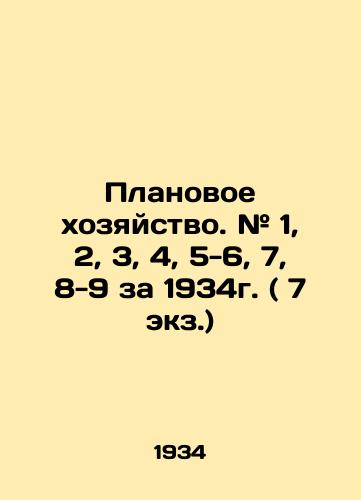 Плановое хозяйство. № 1, 2, 3, 4, 5-6, 7, 8-9 за 1934г. ( 7 экз.)

1934